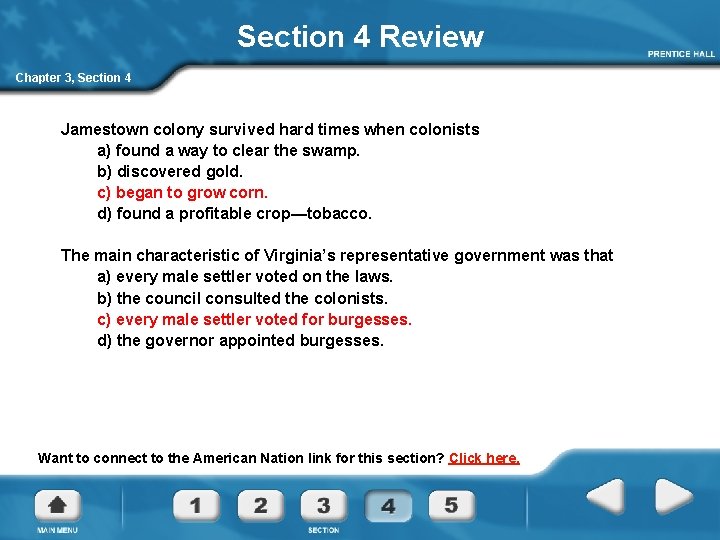 Section 4 Review

PRENTICE HALL

Chapter 3, Section 4

Jamestown colony survived hard times when colonists
a) found a way to clear the swamp.
b) discovered gold.
c) began to grow corn.
d) found a profitable crop—tobacco.

The main characteristic of Virginia's representative government was that
a) every male settler voted on the laws.
b) the council consulted the colonists.
c) every male settler voted for burgesses.
d) the governor appointed burgesses.

Want to connect to the American Nation link for this section? Click here.

MAIN MENU

1 2 3 4 5

SECTION